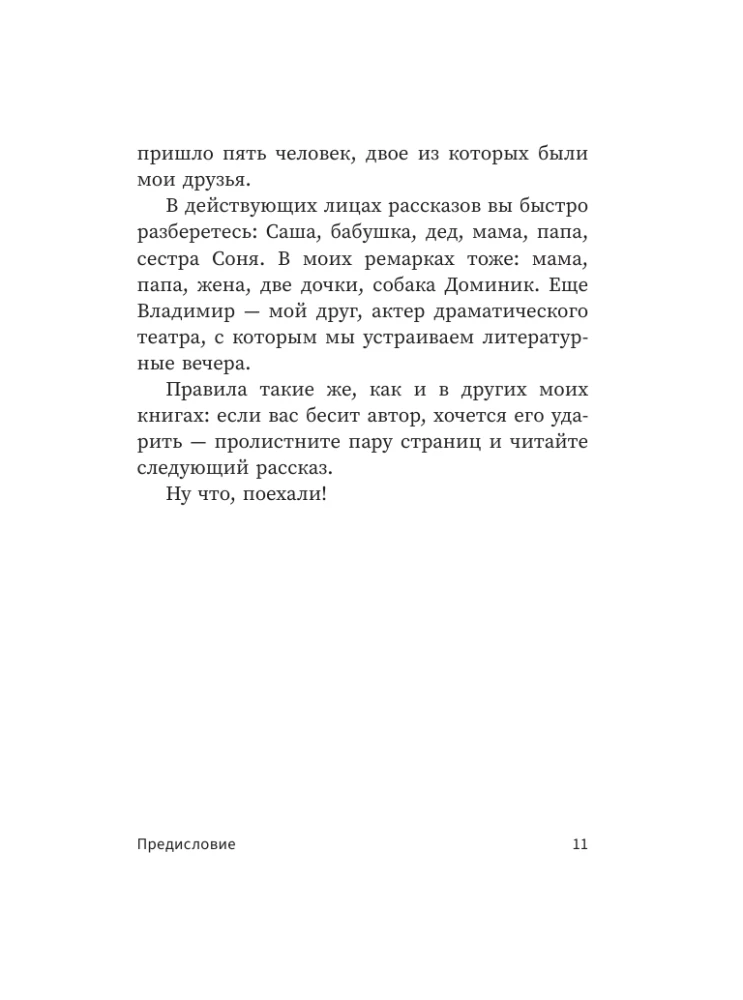 пришло пять человек, двое из которых были мои друзья.

В действующих лицах рассказов вы быстро разберетесь: Саша, бабушка, дед, мама, папа, сестра Соня. В моих ремарках тоже: мама, папа, жена, две дочки, собака Доминик. Еще Владимир — мой друг, актер драматического театра, с которым мы устраиваем литературные вечера.

Правила такие же, как и в других моих книгах: если вас бесит автор, хочется его ударить — пролистните пару страниц и читайте следующий рассказ.

Ну что, поехали!

Предисловие 11